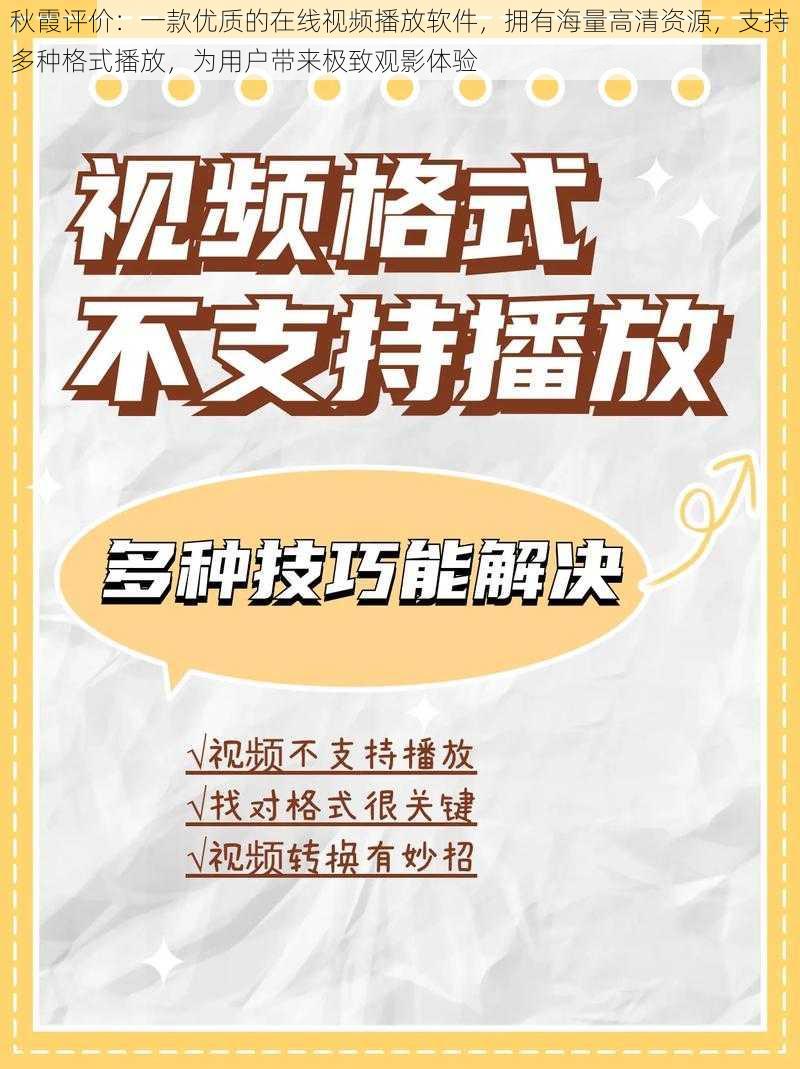 秋霞评价：一款优质的在线视频播放软件，拥有海量高清资源，支持多种格式播放，为用户带来极致观影体验

视频格式
不支持播放

多种技巧能解决

√视频不支持播放
√找对格式很关键
√视频转换有妙招